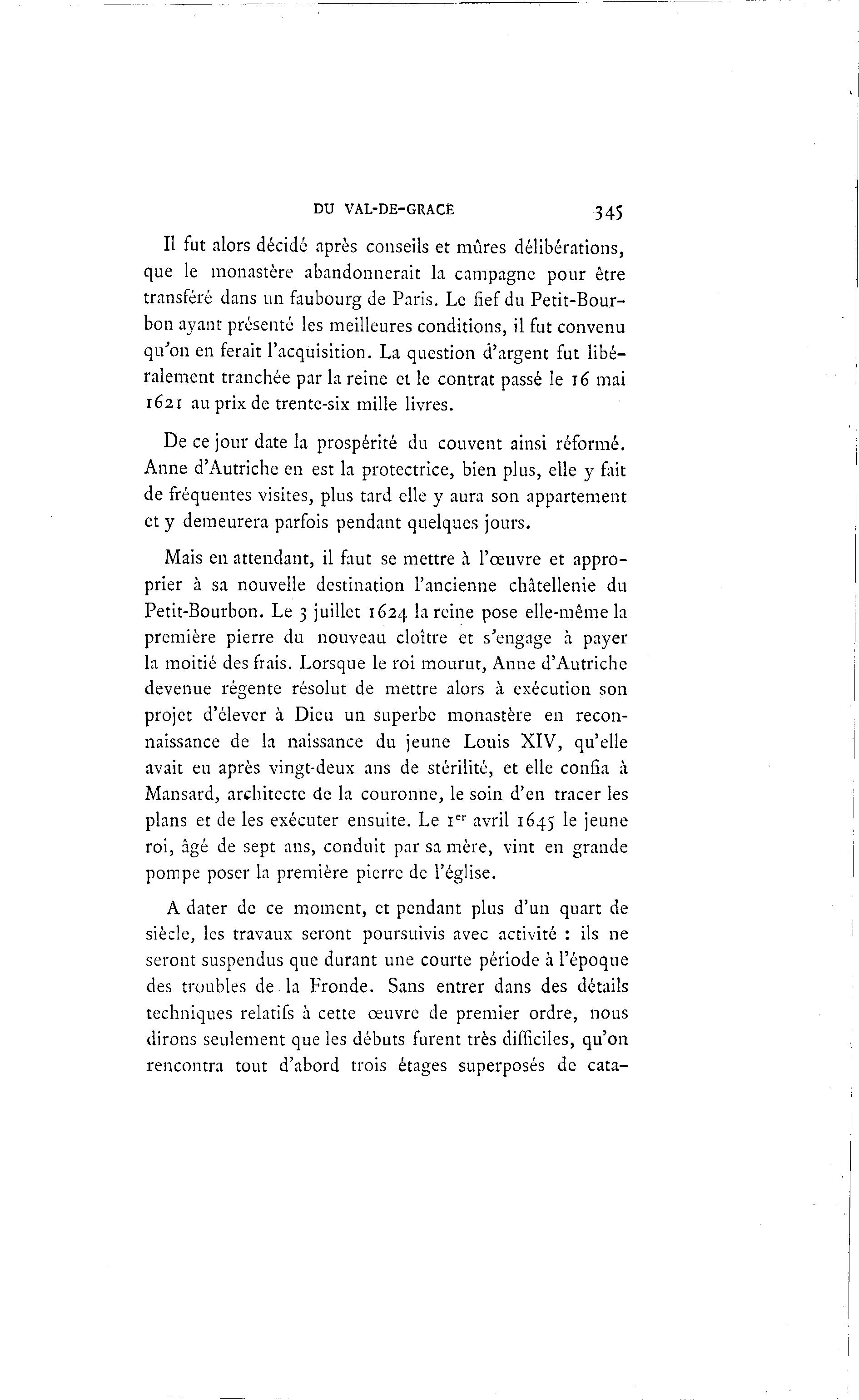 DU VAL-DE-GRACE 345

Il fut alors décidé après conseils et mûres délibérations, que le monastère abandonnerait la campagne pour être transféré dans un faubourg de Paris. Le fief du Petit-Bourbon ayant présenté les meilleures conditions, il fut convenu qu'on en ferait l'acquisition. La question d'argent fut libéralement tranchée par la reine et le contrat passé le 16 mai 1621 au prix de trente-six mille livres.

De ce jour date la prospérité du couvent ainsi réformé. Anne d'Autriche en est la protectrice, bien plus, elle y fait de fréquentes visites, plus tard elle y aura son appartement et y demeurera parfois pendant quelques jours.

Mais en attendant, il faut se mettre à l'œuvre et approprier à sa nouvelle destination l'ancienne châtellenie du Petit-Bourbon. Le 3 juillet 1624 la reine pose elle-même la première pierre du nouveau cloître et s'engage à payer la moitié des frais. Lorsque le roi mourut, Anne d'Autriche devenue régente résolut de mettre alors à exécution son projet d'élever à Dieu un superbe monastère en reconnaissance de la naissance du jeune Louis XIV, qu'elle avait eu après vingt-deux ans de stérilité, et elle confia à Mansard, architecte de la couronne, le soin d'en tracer les plans et de les exécuter ensuite. Le 1$^{er}$ avril 1645 le jeune roi, âgé de sept ans, conduit par sa mère, vint en grande pompe poser la première pierre de l'église.

A dater de ce moment, et pendant plus d'un quart de siècle, les travaux seront poursuivis avec activité : ils ne seront suspendus que durant une courte période à l'époque des troubles de la Fronde. Sans entrer dans des détails techniques relatifs à cette œuvre de premier ordre, nous dirons seulement que les débuts furent très difficiles, qu'on rencontra tout d'abord trois étages superposés de cata-